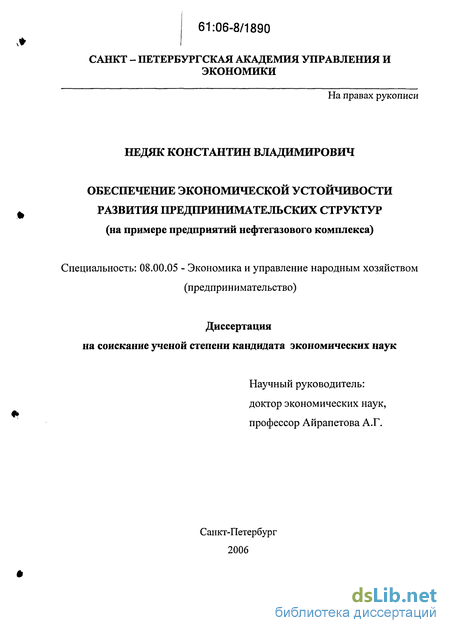 61:06-8/1890

САНКТ – ПЕТЕРБУРГСКАЯ АКАДЕМИЯ УПРАВЛЕНИЯ И ЭКОНОМИКИ

На правах рукописи

НЕДЯК КОНСТАНТИН ВЛАДИМИРОВИЧ

ОБЕСПЕЧЕНИЕ ЭКОНОМИЧЕСКОЙ УСТОЙЧИВОСТИ РАЗВИТИЯ ПРЕДПРИНИМАТЕЛЬСКИХ СТРУКТУР
(на примере предприятий нефтегазового комплекса)

Специальность: 08.00.05 - Экономика и управление народным хозяйством (предпринимательство)

Диссертация
на соискание ученой степени кандидата экономических наук

Научный руководитель:
доктор экономических наук,
профессор Айрапетова А.Г.

Санкт-Петербург
2006

dsLib.net
библиотека диссертаций